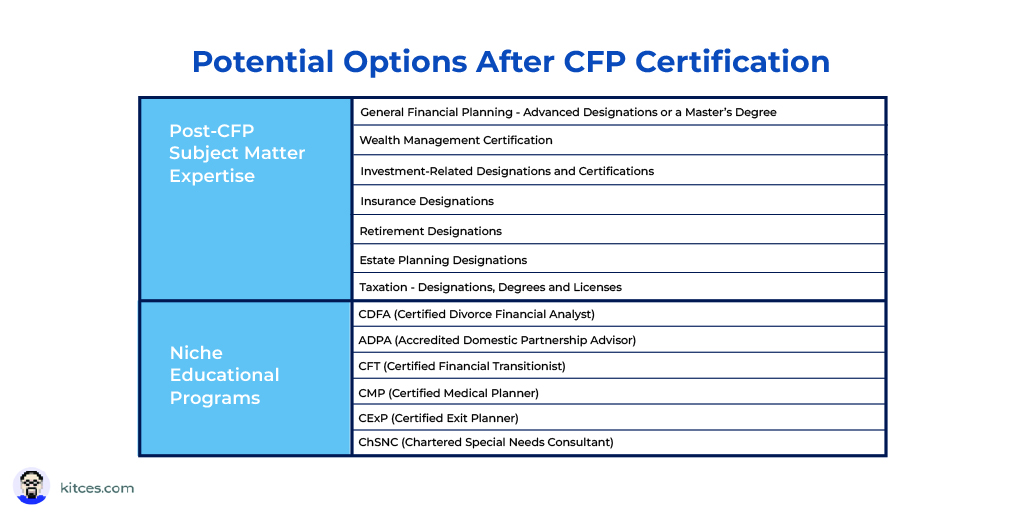 Potential Options After CFP Certification

| Post-CFP Subject Matter Expertise | General Financial Planning - Advanced Designations or a Master's Degree |
|---|---|
| | Wealth Management Certification |
| | Investment-Related Designations and Certifications |
| | Insurance Designations |
| | Retirement Designations |
| | Estate Planning Designations |
| | Taxation - Designations, Degrees and Licenses |
| Niche Educational Programs | CDFA (Certified Divorce Financial Analyst) |
| | ADPA (Accredited Domestic Partnership Advisor) |
| | CFT (Certified Financial Transitionist) |
| | CMP (Certified Medical Planner) |
| | CExP (Certified Exit Planner) |
| | ChSNC (Chartered Special Needs Consultant) |

kitces.com